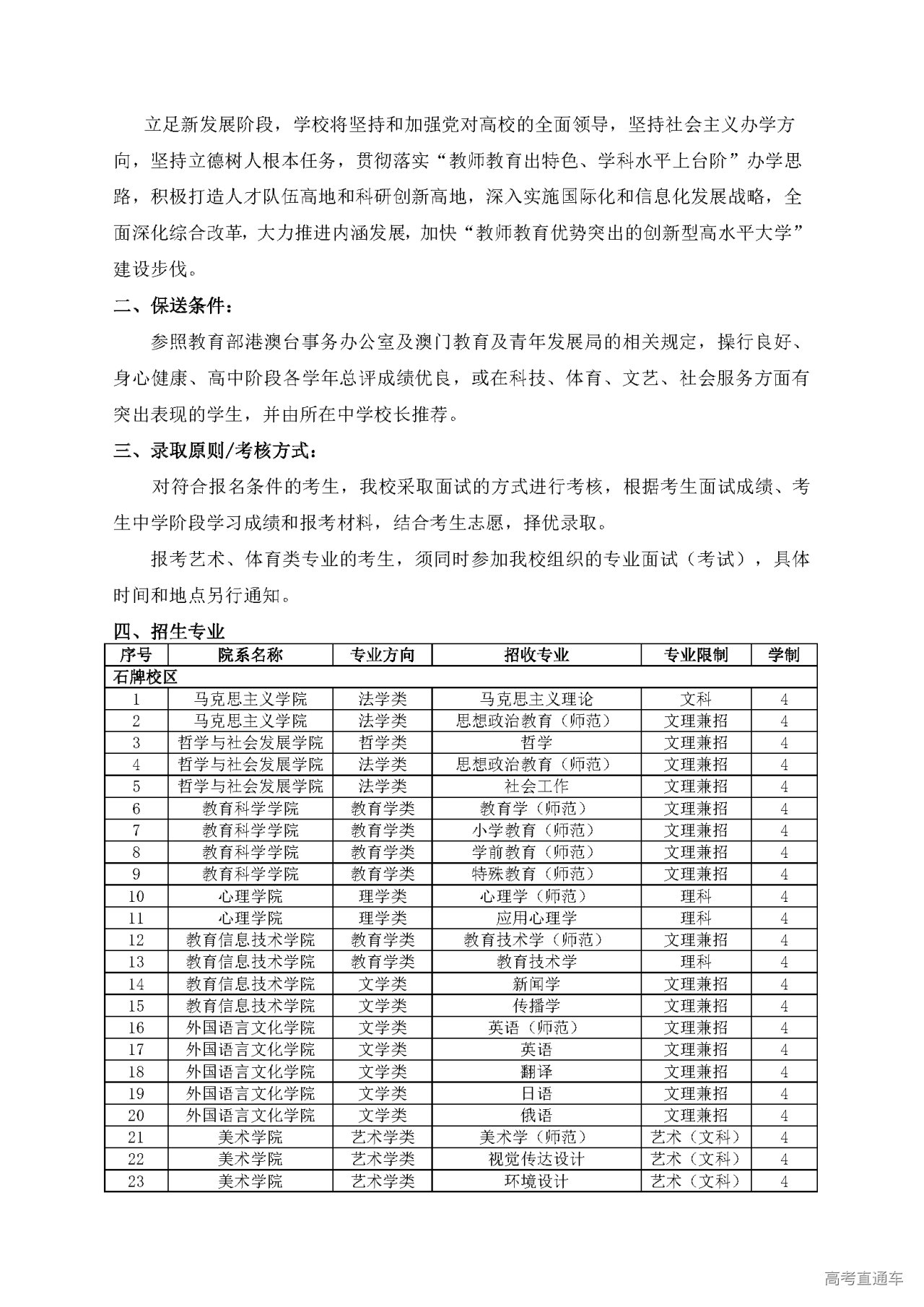 立足新发展阶段，学校将坚持和加强党对高校的全面领导，坚持社会主义办学方向，坚持立德树人根本任务，贯彻落实“教师教育出特色、学科水平上台阶”办学思路，积极打造人才队伍高地和科研创新高地，深入实施国际化和信息化发展战略，全面深化综合改革，大力推进内涵发展，加快“教师教育优势突出的创新型高水平大学”建设步伐。

二、保送条件：

参照教育部港澳台事务办公室及澳门教育及青年发展局的相关规定，操行良好、身心健康、高中阶段各学年总评成绩优良，或在科技、体育、文艺、社会服务方面有突出表现的学生，并由所在中学校长推荐。

三、录取原则/考核方式：

对符合报名条件的考生，我校采取面试的方式进行考核，根据考生面试成绩、考生中学阶段学习成绩和报考材料，结合考生志愿，择优录取。

报考艺术、体育类专业的考生，须同时参加我校组织的专业面试（考试），具体时间和地点另行通知。

四、招生专业

| 序号 | 院系名称 | 专业方向 | 招收专业 | 专业限制 | 学制 |
|---|---|---|---|---|---|
| 石牌校区 | | | | | |
| 1 | 马克思主义学院 | 法学类 | 马克思主义理论 | 文科 | 4 |
| 2 | 马克思主义学院 | 法学类 | 思想政治教育（师范） | 文理兼招 | 4 |
| 3 | 哲学与社会发展学院 | 哲学类 | 哲学 | 文理兼招 | 4 |
| 4 | 哲学与社会发展学院 | 法学类 | 思想政治教育（师范） | 文理兼招 | 4 |
| 5 | 哲学与社会发展学院 | 法学类 | 社会工作 | 文理兼招 | 4 |
| 6 | 教育科学学院 | 教育学类 | 教育学（师范） | 文理兼招 | 4 |
| 7 | 教育科学学院 | 教育学类 | 小学教育（师范） | 文理兼招 | 4 |
| 8 | 教育科学学院 | 教育学类 | 学前教育（师范） | 文理兼招 | 4 |
| 9 | 教育科学学院 | 教育学类 | 特殊教育（师范） | 文理兼招 | 4 |
| 10 | 心理学院 | 理学类 | 心理学（师范） | 理科 | 4 |
| 11 | 心理学院 | 理学类 | 应用心理学 | 理科 | 4 |
| 12 | 教育信息技术学院 | 教育学类 | 教育技术学（师范） | 文理兼招 | 4 |
| 13 | 教育信息技术学院 | 教育学类 | 教育技术学 | 理科 | 4 |
| 14 | 教育信息技术学院 | 文学类 | 新闻学 | 文理兼招 | 4 |
| 15 | 教育信息技术学院 | 文学类 | 传播学 | 文理兼招 | 4 |
| 16 | 外国语言文化学院 | 文学类 | 英语（师范） | 文理兼招 | 4 |
| 17 | 外国语言文化学院 | 文学类 | 英语 | 文理兼招 | 4 |
| 18 | 外国语言文化学院 | 文学类 | 翻译 | 文理兼招 | 4 |
| 19 | 外国语言文化学院 | 文学类 | 日语 | 文理兼招 | 4 |
| 20 | 外国语言文化学院 | 文学类 | 俄语 | 文理兼招 | 4 |
| 21 | 美术学院 | 艺术学类 | 美术学（师范） | 艺术（文科） | 4 |
| 22 | 美术学院 | 艺术学类 | 视觉传达设计 | 艺术（文科） | 4 |
| 23 | 美术学院 | 艺术学类 | 环境设计 | 艺术（文科） | 4 |

高考直通车